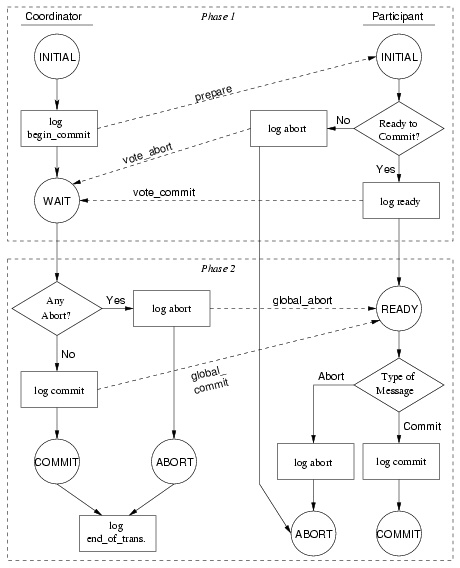 Coordinator

Phase 1

Participant

INITIAL

INITIAL

prepare

log begin_commit

log abort

No

Ready to Commit?

vote_abort

Yes

WAIT

vote_commit

log ready

Phase 2

Any Abort?

Yes

log abort

global_abort

READY

No

log commit

global_commit

Abort

Type of Message

Commit

COMMIT

ABORT

log abort

log commit

log end_of_trans.

ABORT

COMMIT